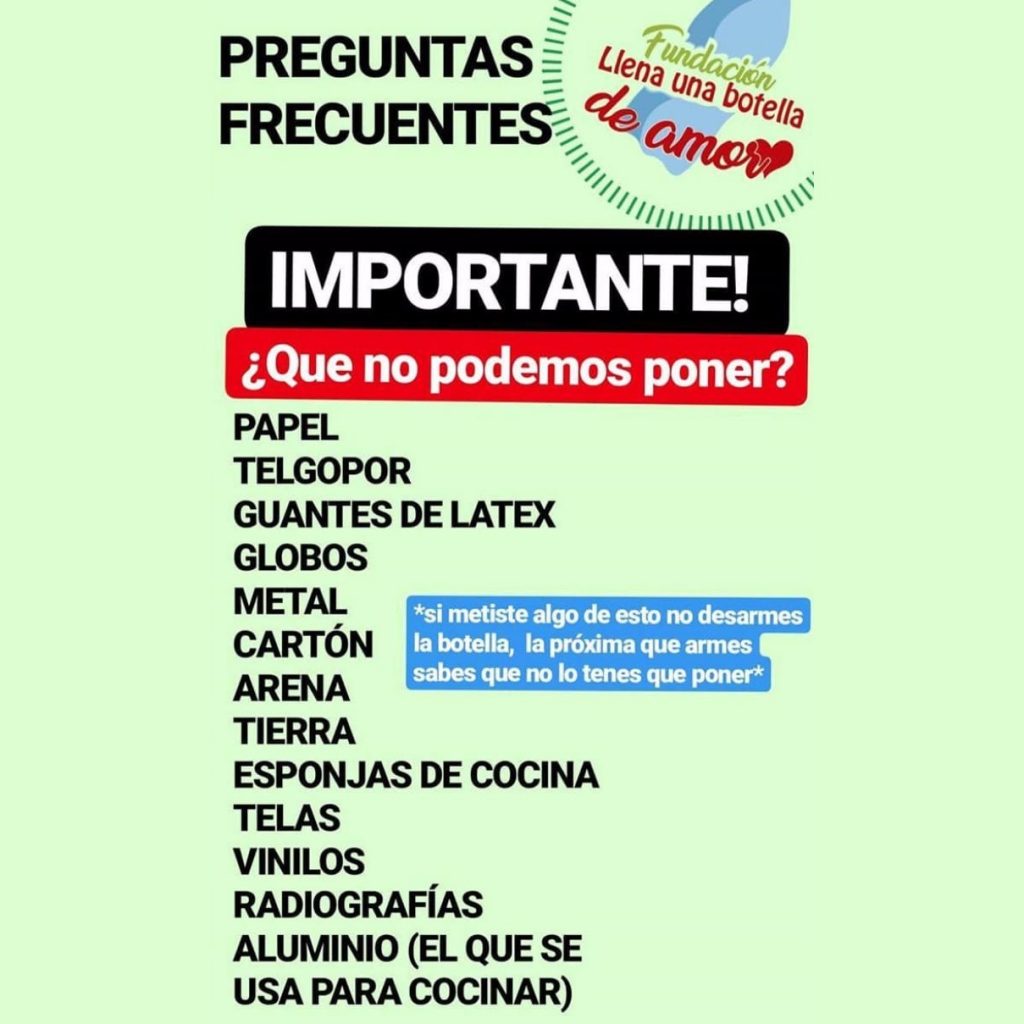 PREGUNTAS FRECUENTES

Fundación Llena una botella de amor

IMPORTANTE!

¿Que no podemos poner?

PAPEL
TELGOPOR
GUANTES DE LATEX
GLOBOS
METAL
CARTÓN
ARENA
TIERRA
ESPONJAS DE COCINA
TELAS
VINILOS
RADIOGRAFÍAS
ALUMINIO (EL QUE SE USA PARA COCINAR)

*si metiste algo de esto no desarmes la botella, la próxima que armes sabes que no lo tenes que poner*